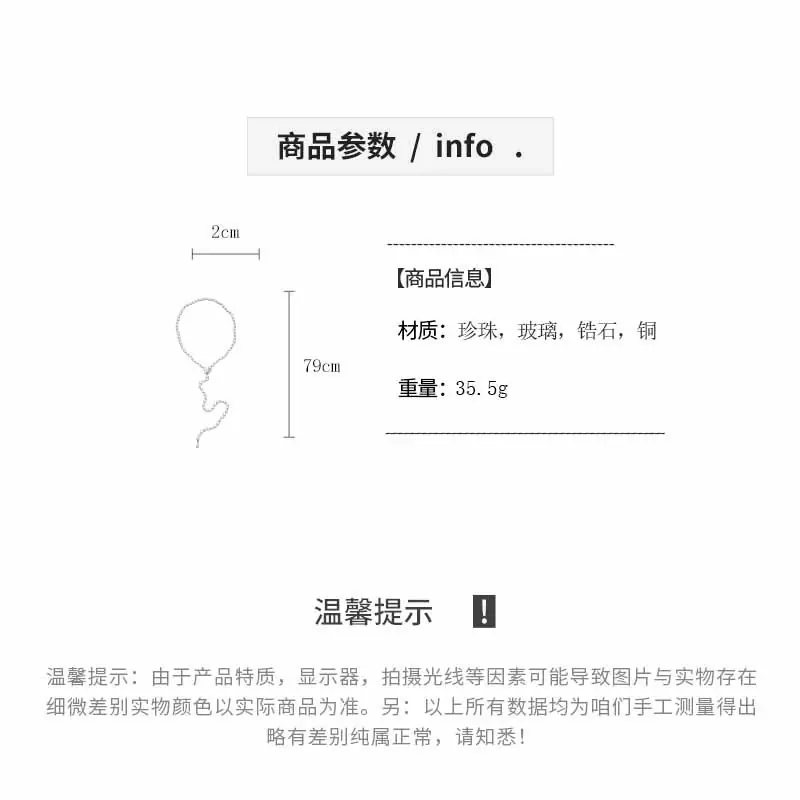 商品参数 / info .

2cm

79cm

【商品信息】

材质：珍珠，玻璃，锆石，铜

重量：35.5g

温馨提示 !

温馨提示：由于产品特质，显示器，拍摄光线等因素可能导致图片与实物存在细微差别实物颜色以实际商品为准。另：以上所有数据均为咱们手工测量得出略有差别纯属正常，请知悉！